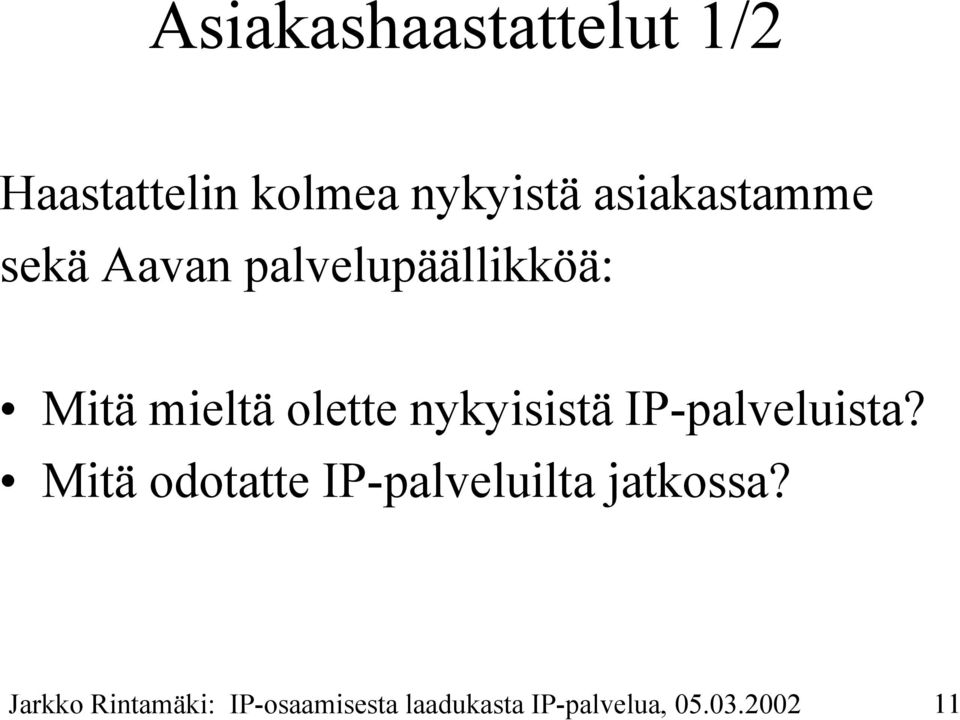 Asiakashaastattelut 1/2

Haastattelin kolmea nykyistä asiakastamme sekä Aavan palvelupäällikköä:

• Mitä mieltä olette nykyisistä IP-palveluista?
• Mitä odotatte IP-palveluilta jatkossa?

Jarkko Rintamäki: IP-osaamisesta laadukasta IP-palvelua, 05.03.2002 11